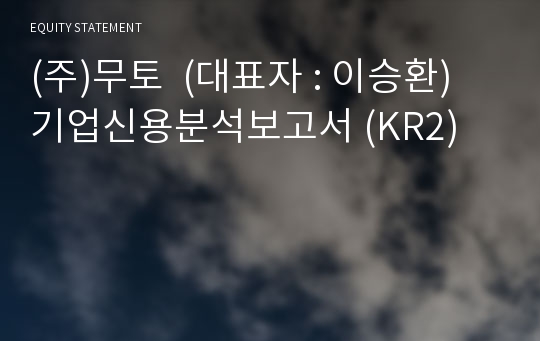 EQUITY STATEMENT

(주)무토 (대표자 : 이승환) 기업신용분석보고서 (KR2)